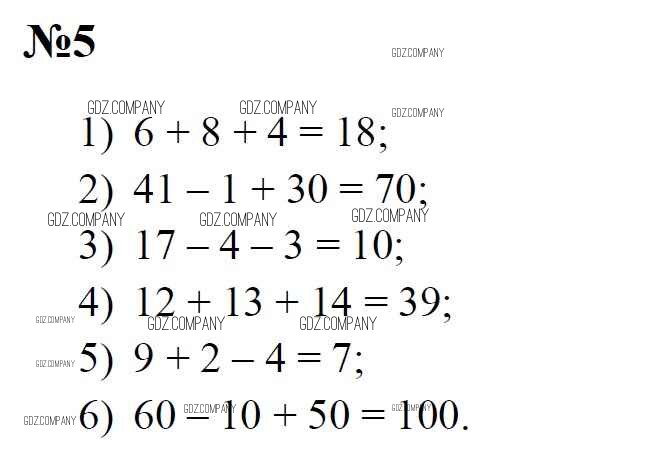 №5

1) $6 + 8 + 4 = 18$;

2) $41 - 1 + 30 = 70$;

3) $17 - 4 - 3 = 10$;

4) $12 + 13 + 14 = 39$;

5) $9 + 2 - 4 = 7$;

6) $60 - 10 + 50 = 100$.

GDZ.COMPANY